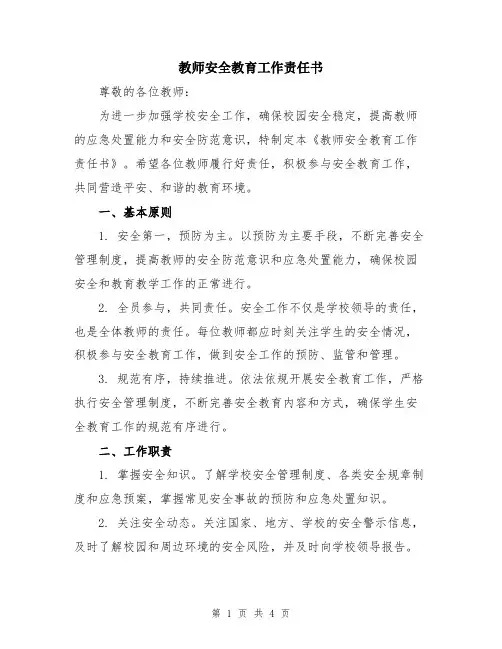 教师安全教育工作责任书

尊敬的各位教师：

为进一步加强学校安全工作，确保校园安全稳定，提高教师的应急处置能力和安全防范意识，特制定本《教师安全教育工作责任书》。希望各位教师履行好责任，积极参与安全教育工作，共同营造平安、和谐的教育环境。

一、基本原则

1. 安全第一，预防为主。以预防为主要手段，不断完善安全管理制度，提高教师的安全防范意识和应急处置能力，确保校园安全和教育教学工作的正常进行。

2. 全员参与，共同责任。安全工作不仅是学校领导的责任，也是全体教师的责任。每位教师都应时刻关注学生的安全情况，积极参与安全教育工作，做到安全工作的预防、监管和管理。

3. 规范有序，持续推进。依法依规开展安全教育工作，严格执行安全管理制度，不断完善安全教育内容和方式，确保学生安全教育工作的规范有序进行。

二、工作职责

1. 掌握安全知识。了解学校安全管理制度、各类安全规章制度和应急预案，掌握常见安全事故的预防和应急处置知识。

2. 关注安全动态。关注国家、地方、学校的安全警示信息，及时了解校园和周边环境的安全风险，并及时向学校领导报告。

第 1 页 共 4 页